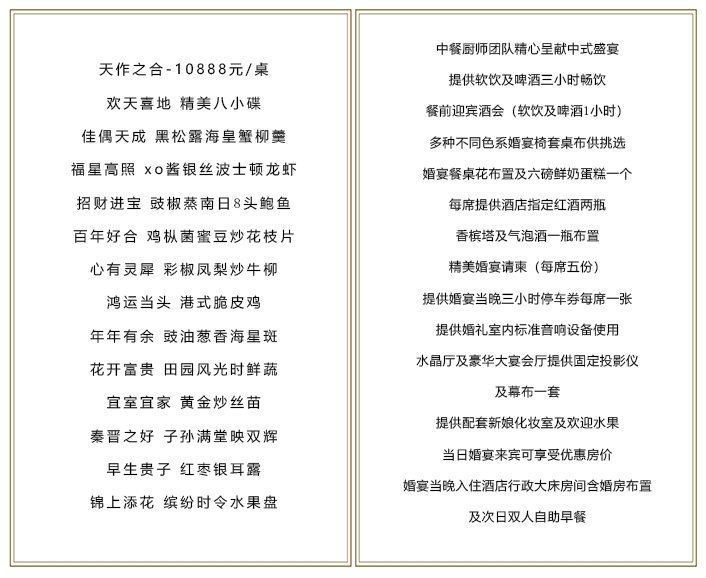 天作之合-10888元/桌

欢天喜地 精美八小碟

佳偶天成 黑松露海皇蟹柳羹

福星高照 xo酱银丝波士顿龙虾

招财进宝 豉椒蒸南日8头鲍鱼

百年好合 鸡枞菌蜜豆炒花枝片

心有灵犀 彩椒凤梨炒牛柳

鸿运当头 港式脆皮鸡

年年有余 豉油葱香海星斑

花开富贵 田园风光时鲜蔬

宜室宜家 黄金炒丝苗

秦晋之好 子孙满堂映双辉

早生贵子 红枣银耳露

锦上添花 缤纷时令水果盘

中餐厨师团队精心呈献中式盛宴

提供软饮及啤酒三小时畅饮

餐前迎宾酒会（软饮及啤酒1小时）

多种不同色系婚宴椅套桌布供挑选

婚宴餐桌花布置及六磅鲜奶蛋糕一个

每席提供酒店指定红酒两瓶

香槟塔及气泡酒一瓶布置

精美婚宴请柬（每席五份）

提供婚宴当晚三小时停车券每席一张

提供婚礼室内标准音响设备使用

水晶厅及豪华大宴会厅提供固定投影仪

及幕布一套

提供配套新娘化妆室及欢迎水果

当日婚宴来宾可享受优惠房价

婚宴当晚入住酒店行政大床房间含婚房布置

及次日双人自助早餐